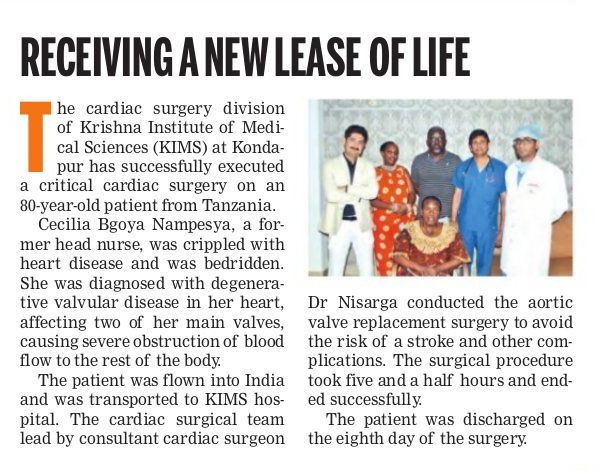 RECEIVING A NEW LEASE OF LIFE

The cardiac surgery division of Krishna Institute of Medical Sciences (KIMS) at Kondapur has successfully executed a critical cardiac surgery on an 80-year-old patient from Tanzania.

Cecilia Bgoya Nampesya, a former head nurse, was crippled with heart disease and was bedridden. She was diagnosed with degenerative valvular disease in her heart, affecting two of her main valves, causing severe obstruction of blood flow to the rest of the body.

The patient was flown into India and was transported to KIMS hospital. The cardiac surgical team lead by consultant cardiac surgeon Dr Nisarga conducted the aortic valve replacement surgery to avoid the risk of a stroke and other complications. The surgical procedure took five and a half hours and ended successfully.

The patient was discharged on the eighth day of the surgery.